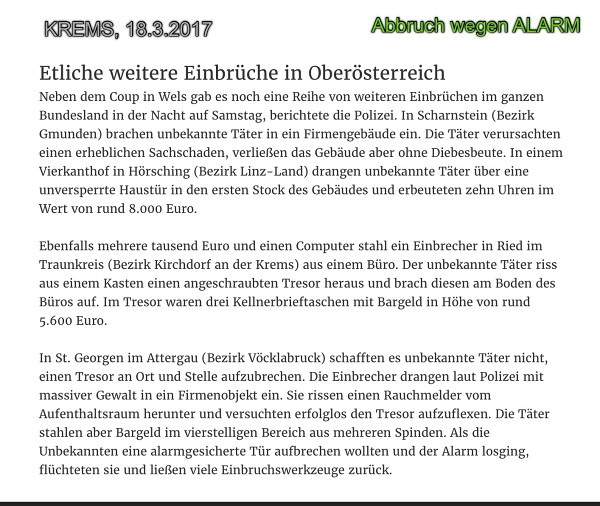 KREMS, 18.3.2017

Abbruch wegen ALARM

Etliche weitere Einbrüche in Oberösterreich

Neben dem Coup in Wels gab es noch eine Reihe von weiteren Einbrüchen im ganzen Bundesland in der Nacht auf Samstag, berichtete die Polizei. In Scharnstein (Bezirk Gmunden) brachen unbekannte Täter in ein Firmengebäude ein. Die Täter verursachten einen erheblichen Sachschaden, verließen das Gebäude aber ohne Diebesbeute. In einem Vierkanthof in Hörsching (Bezirk Linz-Land) drangen unbekannte Täter über eine unversperrte Haustür in den ersten Stock des Gebäudes und erbeuteten zehn Uhren im Wert von rund 8.000 Euro.

Ebenfalls mehrere tausend Euro und einen Computer stahl ein Einbrecher in Ried im Traunkreis (Bezirk Kirchdorf an der Krems) aus einem Büro. Der unbekannte Täter riss aus einem Kasten einen angeschraubten Tresor heraus und brach diesen am Boden des Büros auf. Im Tresor waren drei Kellnerbrieftaschen mit Bargeld in Höhe von rund 5.600 Euro.

In St. Georgen im Attergau (Bezirk Vöcklabruck) schafften es unbekannte Täter nicht, einen Tresor an Ort und Stelle aufzubrechen. Die Einbrecher drangen laut Polizei mit massiver Gewalt in ein Firmenobjekt ein. Sie rissen einen Rauchmelder vom Aufenthaltsraum herunter und versuchten erfolglos den Tresor aufzuflexen. Die Täter stahlen aber Bargeld im vierstelligen Bereich aus mehreren Spinden. Als die Unbekannten eine alarmgesicherte Tür aufbrechen wollten und der Alarm losging, flüchteten sie und ließen viele Einbruchswerkzeuge zurück.